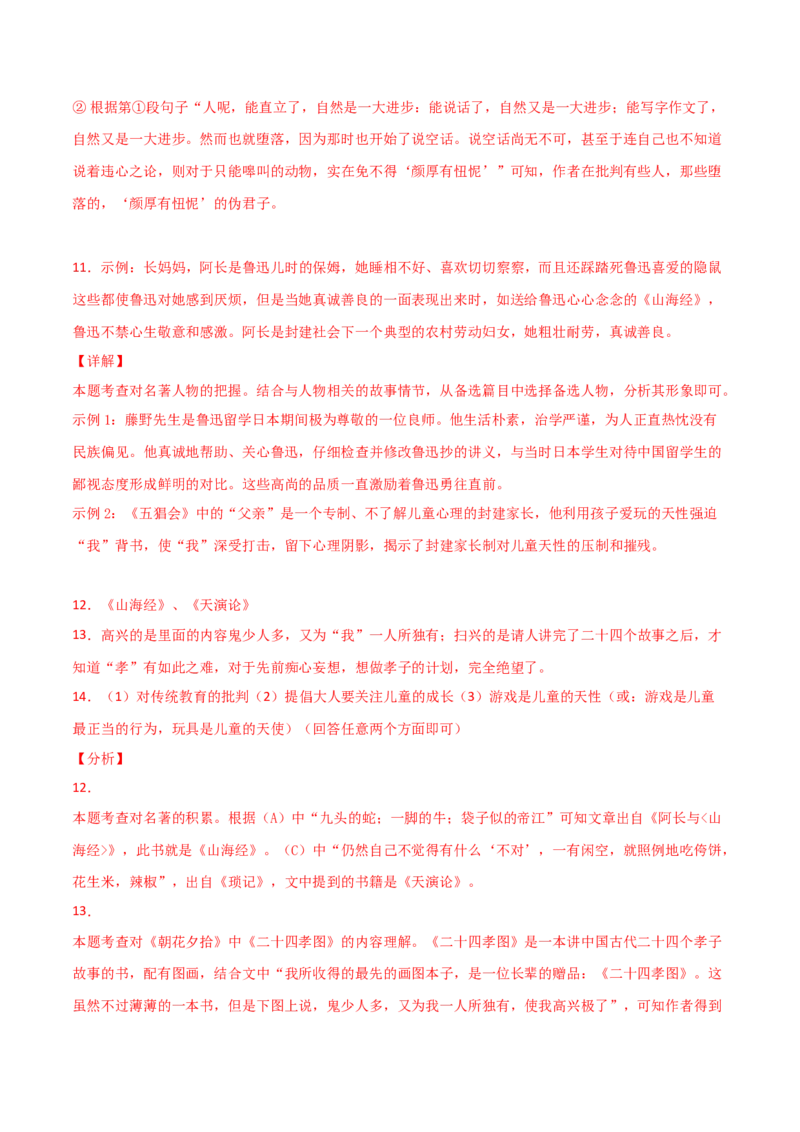 ② 根据第①段句子“人呢，能直立了，自然是一大进步；能说话了，自然又是一大进步；能写字作文了，自然又是一大进步。然而也就堕落，因为那时也开始了说空话。说空话尚无不可，甚至于连自己也不知道说着违心之论，则对于只能嗥叫的动物，实在免不得‘颜厚有忸怩’”可知，作者在批判有些人，那些堕落的，‘颜厚有忸怩’的伪君子。

11．示例：长妈妈，阿长是鲁迅儿时的保姆，她睡相不好、喜欢切切察察，而且还踩踏死鲁迅喜爱的隐鼠这些都使鲁迅对她感到厌烦，但是当她真诚善良的一面表现出来时，如送给鲁迅心心念念的《山海经》，鲁迅不禁心生敬意和感激。阿长是封建社会下一个典型的农村劳动妇女，她粗壮耐劳，真诚善良。

【详解】

本题考查对名著人物的把握。结合与人物相关的故事情节，从备选篇目中选择备选人物，分析其形象即可。

示例 1：藤野先生是鲁迅留学日本期间极为尊敬的一位良师。他生活朴素，治学严谨，为人正直热忱没有民族偏见。他真诚地帮助、关心鲁迅，仔细检查并修改鲁迅抄的讲义，与当时日本学生对待中国留学生的鄙视态度形成鲜明的对比。这些高尚的品质一直激励着鲁迅勇往直前。

示例 2：《五猖会》中的“父亲”是一个专制、不了解儿童心理的封建家长，他利用孩子爱玩的天性强迫“我”背书，使“我”深受打击，留下心理阴影，揭示了封建家长制对儿童天性的压制和摧残。

12．《山海经》、《天演论》

13．高兴的是里面的内容鬼少人多，又为“我”一人所独有；扫兴的是请人讲完了二十四个故事之后，才知道“孝”有如此之难，对于先前痴心妄想，想做孝子的计划，完全绝望了。

14．（1）对传统教育的批判（2）提倡大人要关注儿童的成长（3）游戏是儿童的天性（或：游戏是儿童最正当的行为，玩具是儿童的天使）（回答任意两个方面即可）

【分析】

12．

本题考查对名著的积累。根据（A）中“九头的蛇；一脚的牛；袋子似的帝江”可知文章出自《阿长与<山海经>》，此书就是《山海经》。（C）中“仍然自己不觉得有什么‘不对’，一有闲空，就照例地吃侉饼，花生米，辣椒”，出自《琐记》，文中提到的书籍是《天演论》。

13．

本题考查对《朝花夕拾》中《二十四孝图》的内容理解。《二十四孝图》是一本讲中国古代二十四个孝子故事的书，配有图画，结合文中“我所收得的最先的画图本子，是一位长辈的赠品：《二十四孝图》。这虽然不过薄薄的一本书，但是下图上说，鬼少人多，又为我一人所独有，使我高兴极了”，可知作者得到